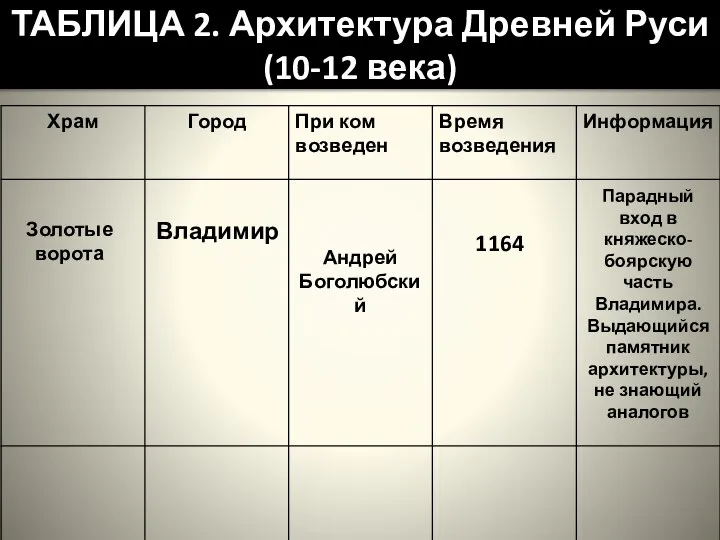 ТАБЛИЦА 2. Архитектура Древней Руси (10-12 века)

| Храм | Город | При ком возведен | Время возведения | Информация |
|---|---|---|---|---|
| Золотые ворота | Владимир | Андрей Боголюбский | 1164 | Парадный вход в княжеско-боярскую часть Владимира. Выдающийся памятник архитектуры, не знающий аналогов |
| | | | | |